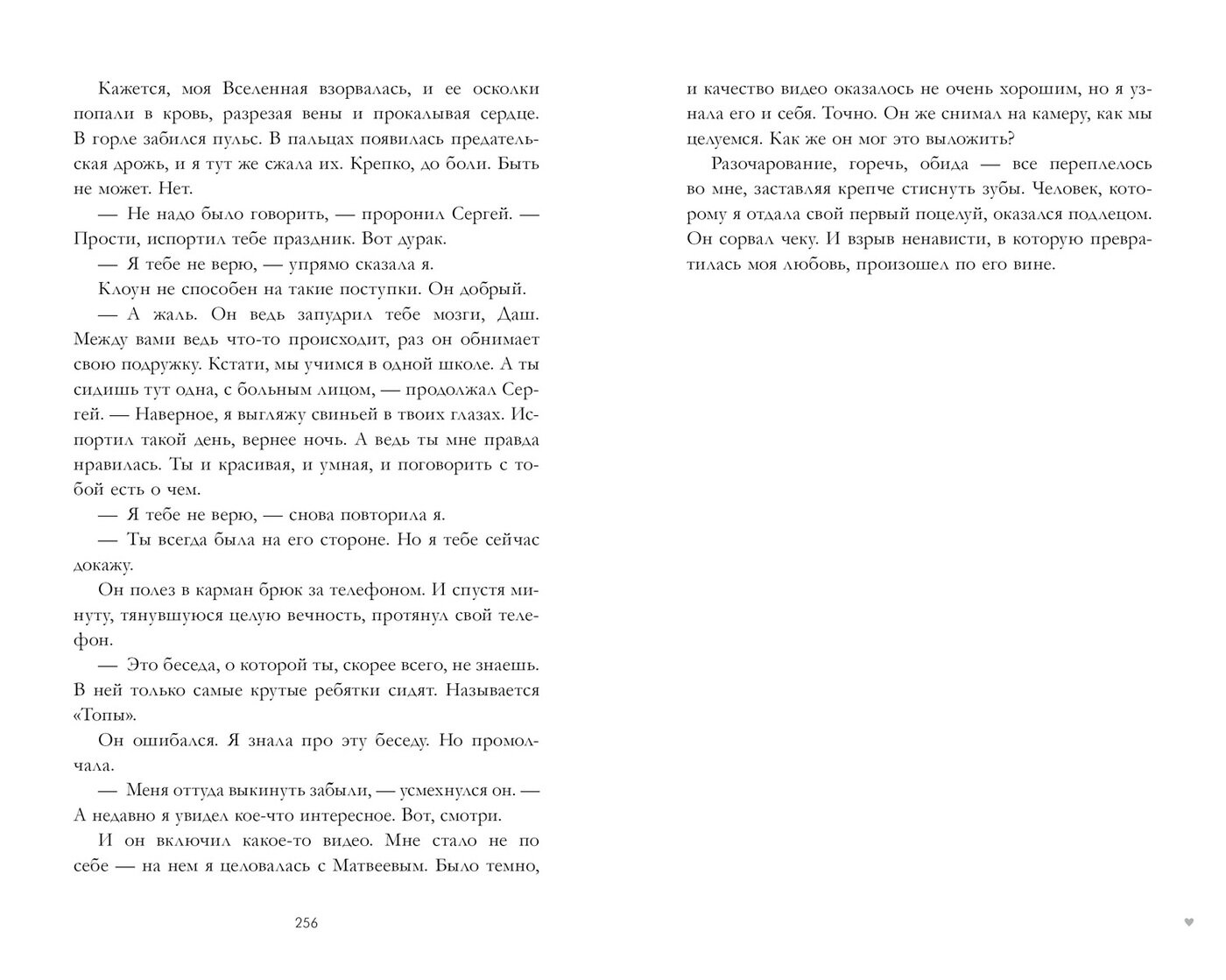 Кажется, моя Вселенная взорвалась, и ее осколки попали в кровь, разрезая вены и прокалывая сердце. В горле забился пульс. В пальцах появилась предательская дрожь, и я тут же сжала их. Крепко, до боли. Быть не может. Нет.

— Не надо было говорить, — проронил Сергей. — Прости, испортил тебе праздник. Вот дурак.

— Я тебе не верю, — упрямо сказала я.

Клоун не способен на такие поступки. Он добрый.

— А жаль. Он ведь запудрил тебе мозги, Даш. Между вами ведь что-то происходит, раз он обнимает свою подружку. Кстати, мы учимся в одной школе. А ты сидишь тут одна, с больным лицом, — продолжал Сергей. — Наверное, я выгляжу свиньей в твоих глазах. Испортил такой день, вернее ночь. А ведь ты мне правда нравилась. Ты и красивая, и умная, и поговорить с тобой есть о чем.

— Я тебе не верю, — снова повторила я.

— Ты всегда была на его стороне. Но я тебе сейчас докажу.

Он полез в карман брюк за телефоном. И спустя минуту, тянувшуюся целую вечность, протянул свой телефон.

— Это беседа, о которой ты, скорее всего, не знаешь. В ней только самые крутые ребятки сидят. Называется «Топы».

Он ошибался. Я знала про эту беседу. Но промолчала.

— Меня оттуда выкинуть забыли, — усмехнулся он. — А недавно я увидел кое-что интересное. Вот, смотри.

И он включил какое-то видео. Мне стало не по себе — на нем я целовалась с Матвеевым. Было темно,

256

и качество видео оказалось не очень хорошим, но я узнала его и себя. Точно. Он же снимал на камеру, как мы целуемся. Как же он мог это выложить?

Разочарование, горечь, обида — все переплелось во мне, заставляя крепче стиснуть зубы. Человек, которому я отдала свой первый поцелуй, оказался подлецом. Он сорвал чеку. И взрыв ненависти, в которую превратилась моя любовь, произошел по его вине.